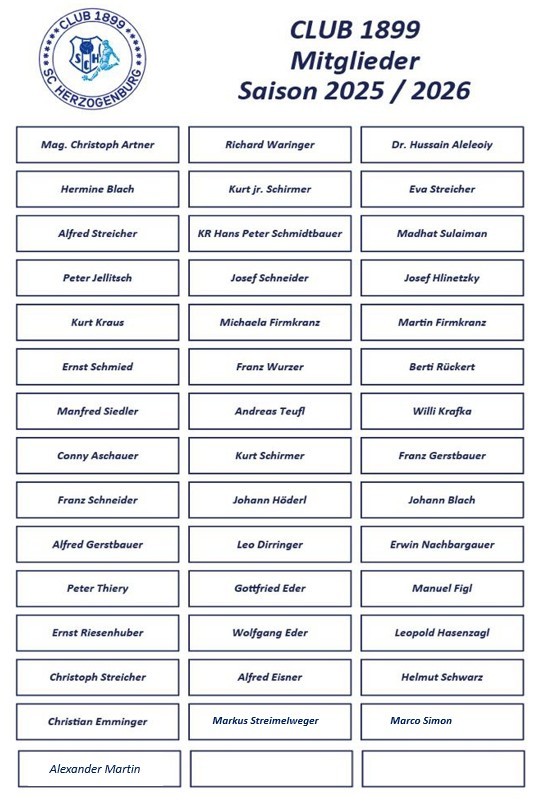 CLUB 1899
SC HERZOGENBURG
SCH

CLUB 1899
Mitglieder
Saison 2025 / 2026

| | | |
|---|---|---|
| Mag. Christoph Artner | Richard Waringer | Dr. Hussain Aleleoiy |
| Hermine Blach | Kurt jr. Schirmer | Eva Streicher |
| Alfred Streicher | KR Hans Peter Schmidtbauer | Madhat Sulaiman |
| Peter Jellitsch | Josef Schneider | Josef Hlinetzky |
| Kurt Kraus | Michaela Firmkranz | Martin Firmkranz |
| Ernst Schmied | Franz Wurzer | Berti Rückert |
| Manfred Siedler | Andreas Teufl | Willi Krafka |
| Conny Aschauer | Kurt Schirmer | Franz Gerstbauer |
| Franz Schneider | Johann Höderl | Johann Blach |
| Alfred Gerstbauer | Leo Dirringer | Erwin Nachbargauer |
| Peter Thiery | Gottfried Eder | Manuel Figl |
| Ernst Riesenhuber | Wolfgang Eder | Leopold Hasenzagl |
| Christoph Streicher | Alfred Eisner | Helmut Schwarz |
| Christian Emminger | Markus Streimelweger | Marco Simon |
| Alexander Martin | | |